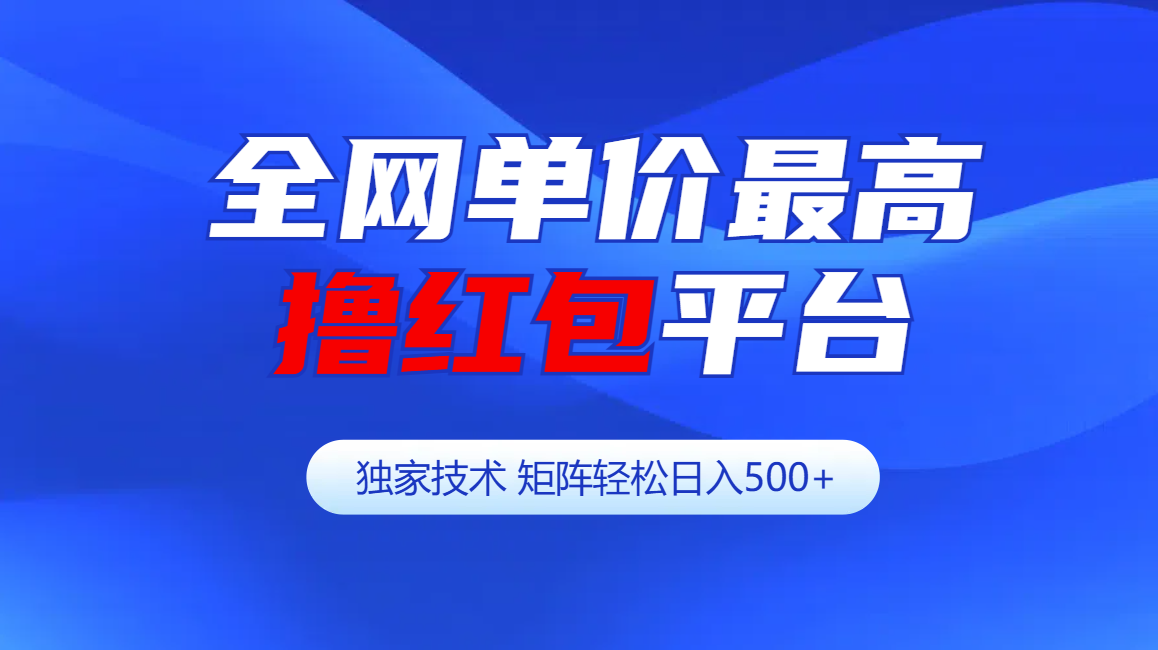 全网单价最高
撸红包平台

独家技术 矩阵轻松日入500+